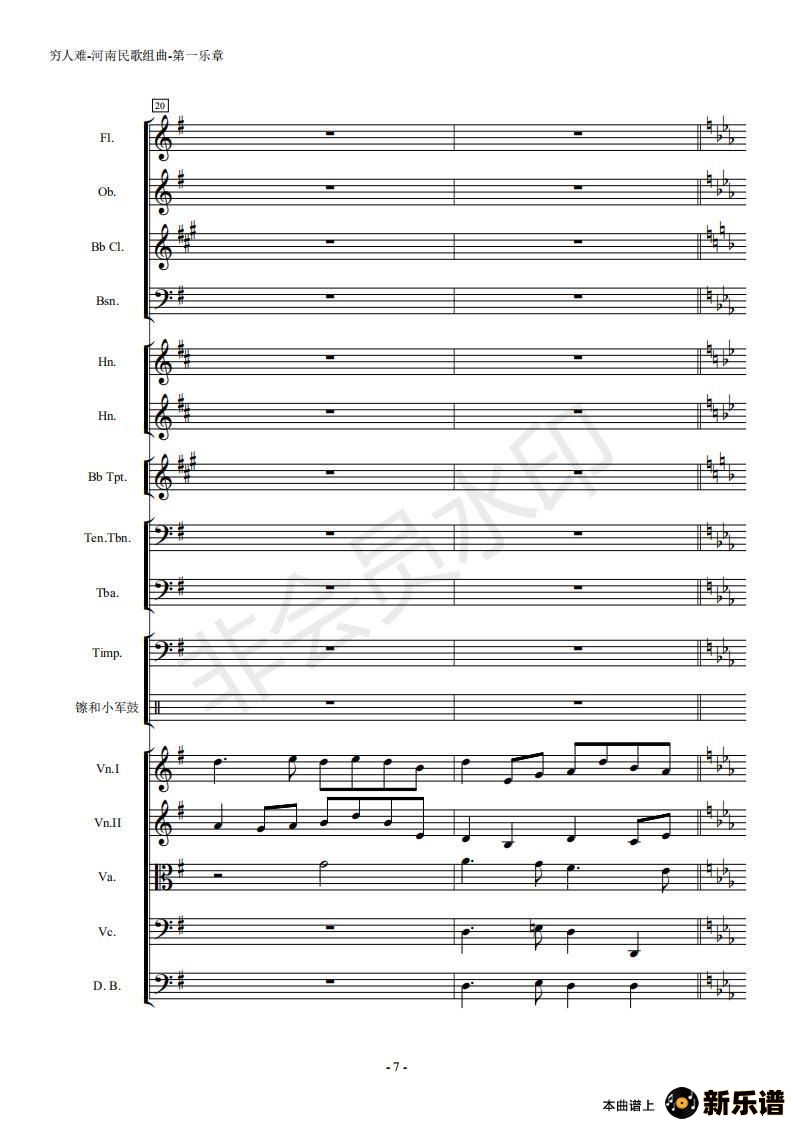 穷人难-河南民歌组曲-第一乐章

20

Fl.

Ob.

Bb Cl.

Bsn.

Hn.

Hn.

Bb Tpt.

Ten.Tbn.

Tba.

Timp.

镲和小军鼓

Vn.I

Vn.II

Va.

Vc.

D. B.

- 7 -

本曲谱上 新乐谱

非会员水印